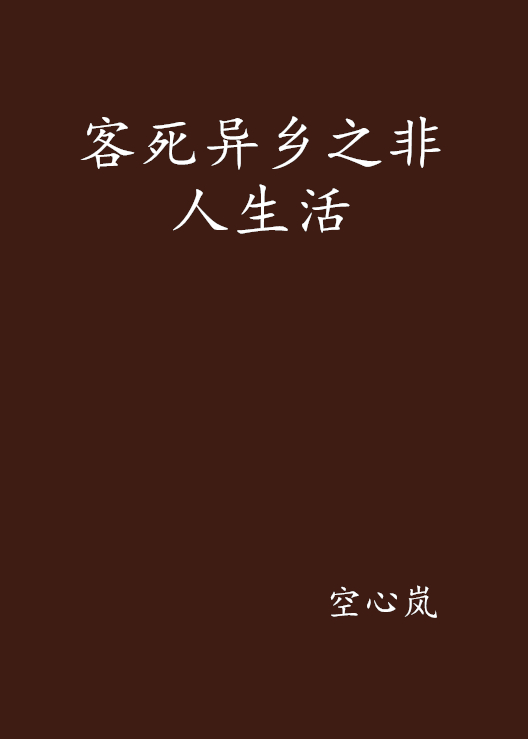 客死异乡之非人生活

空心岚